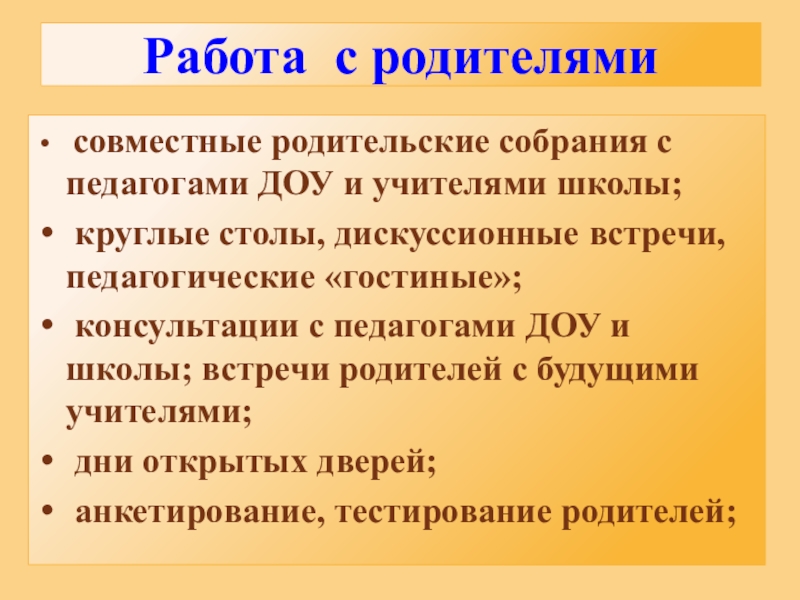 Работа с родителями

• совместные родительские собрания с педагогами ДОУ и учителями школы;

• круглые столы, дискуссионные встречи, педагогические «гостиные»;

• консультации с педагогами ДОУ и школы; встречи родителей с будущими учителями;

• дни открытых дверей;

• анкетирование, тестирование родителей;